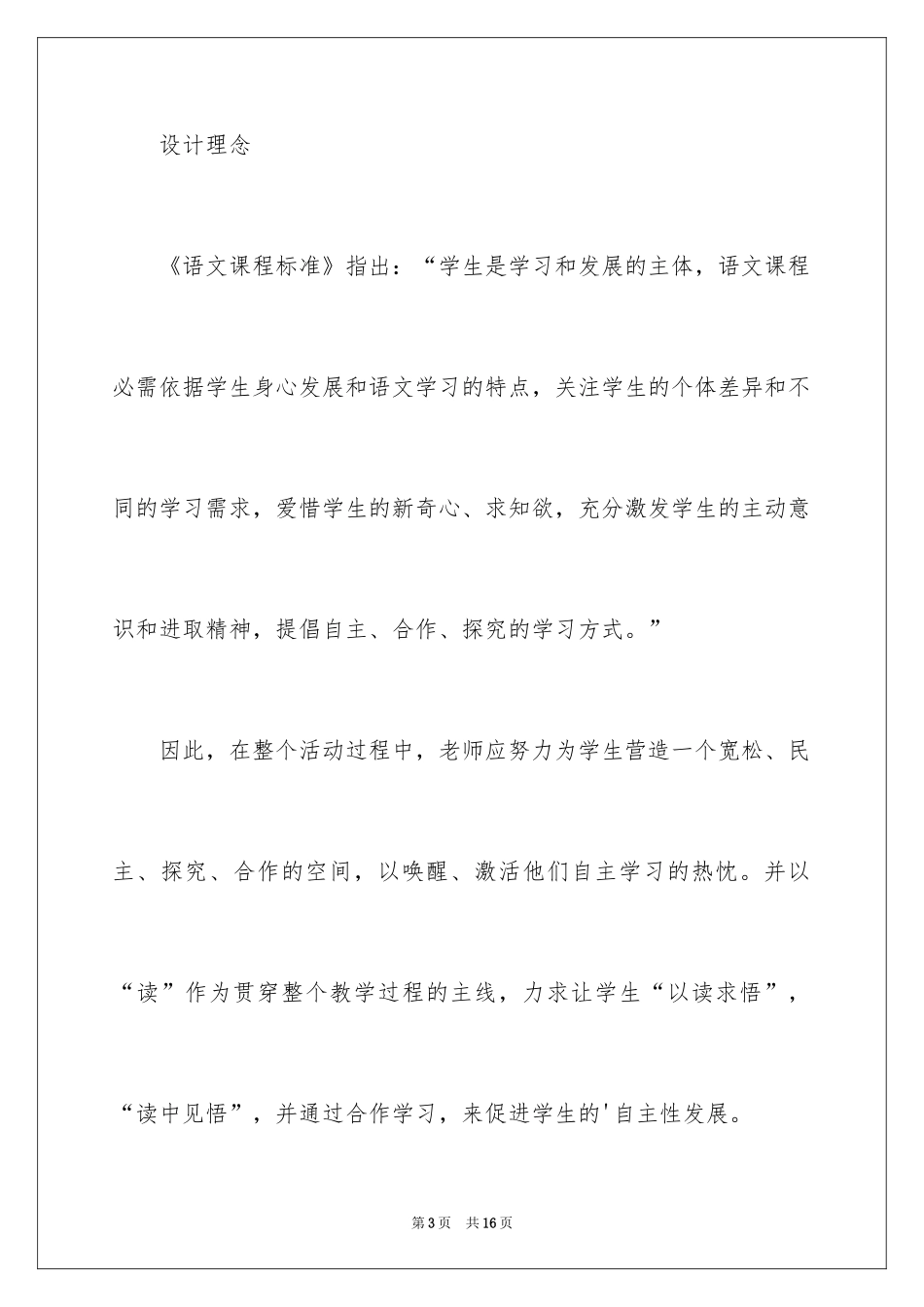 设计理念

《语文课程标准》指出：“学生是学习和发展的主体，语文课程必需依据学生身心发展和语文学习的特点，关注学生的个体差异和不同的学习需求，爱惜学生的新奇心、求知欲，充分激发学生的主动意识和进取精神，提倡自主、合作、探究的学习方式。”

因此，在整个活动过程中，老师应努力为学生营造一个宽松、民主、探究、合作的空间，以唤醒、激活他们自主学习的热忱。并以“读”作为贯穿整个教学过程的主线，力求让学生“以读求悟”，“读中见悟”，并通过合作学习，来促进学生的'自主性发展。

第3页　共16页